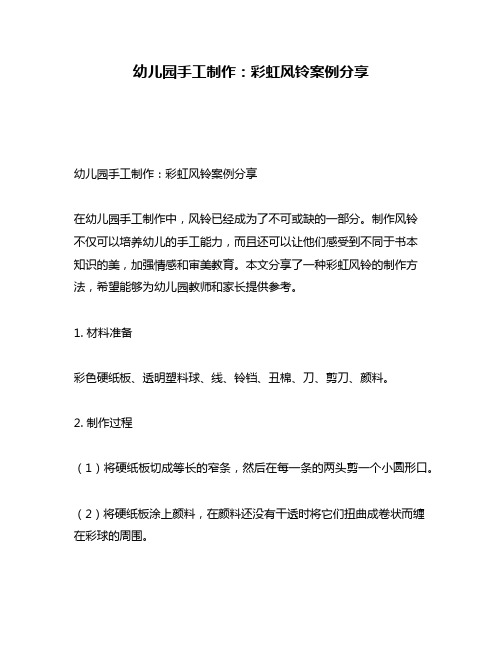 幼儿园手工制作：彩虹风铃案例分享

幼儿园手工制作：彩虹风铃案例分享

在幼儿园手工制作中，风铃已经成为了不可或缺的一部分。制作风铃不仅可以培养幼儿的手工能力，而且还可以让他们感受到不同于书本知识的美，加强情感和审美教育。本文分享了一种彩虹风铃的制作方法，希望能够为幼儿园教师和家长提供参考。

1. 材料准备

彩色硬纸板、透明塑料球、线、铃铛、丑棉、刀、剪刀、颜料。

2. 制作过程

（1）将硬纸板切成等长的窄条，然后在每一条的两头剪一个小圆形口。

（2）将硬纸板涂上颜料，在颜料还没有干透时将它们扭曲成卷状而缠在彩球的周围。